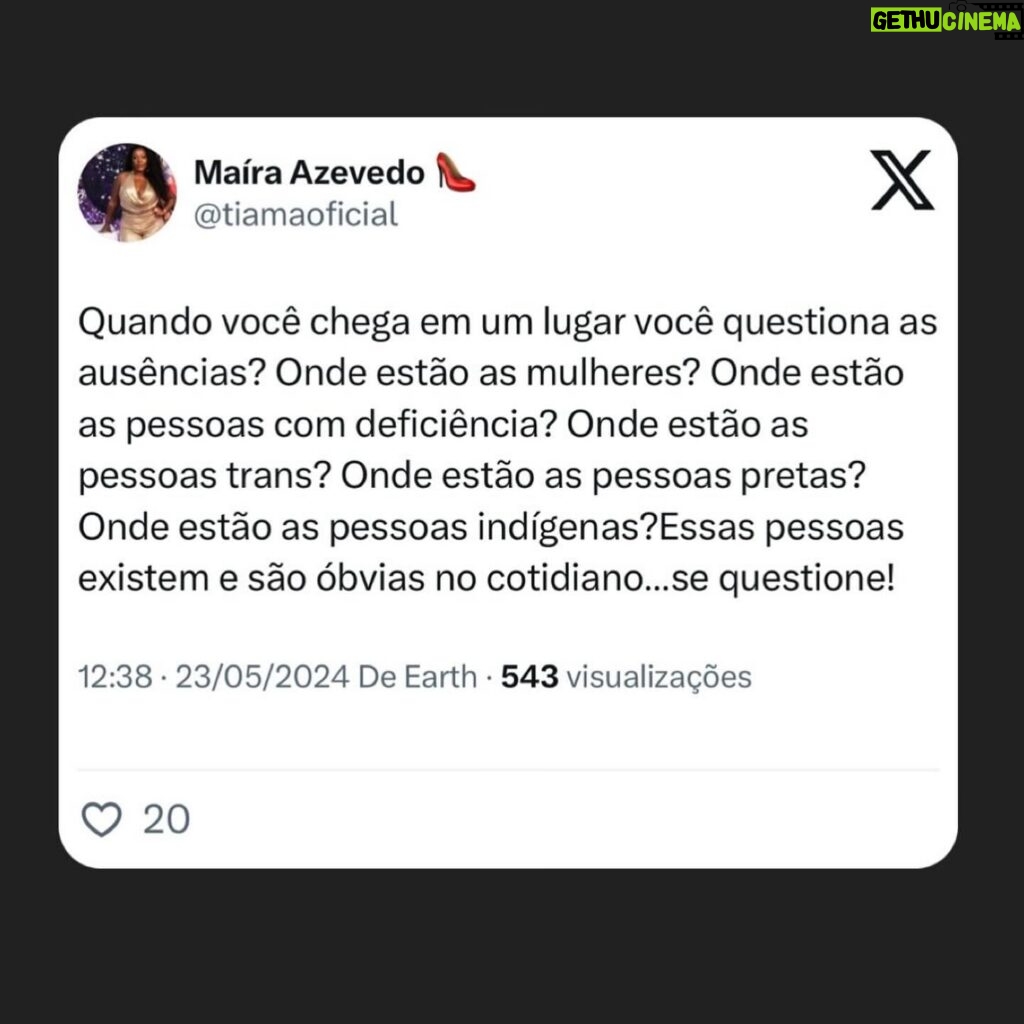 GETHUCINEMA

Maíra Azevedo 👠
@tiamaoficial

Quando você chega em um lugar você questiona as ausências? Onde estão as mulheres? Onde estão as pessoas com deficiência? Onde estão as pessoas trans? Onde estão as pessoas pretas? Onde estão as pessoas indígenas?Essas pessoas existem e são óbvias no cotidiano...se questione!

12:38 · 23/05/2024 De Earth · 543 visualizações

20